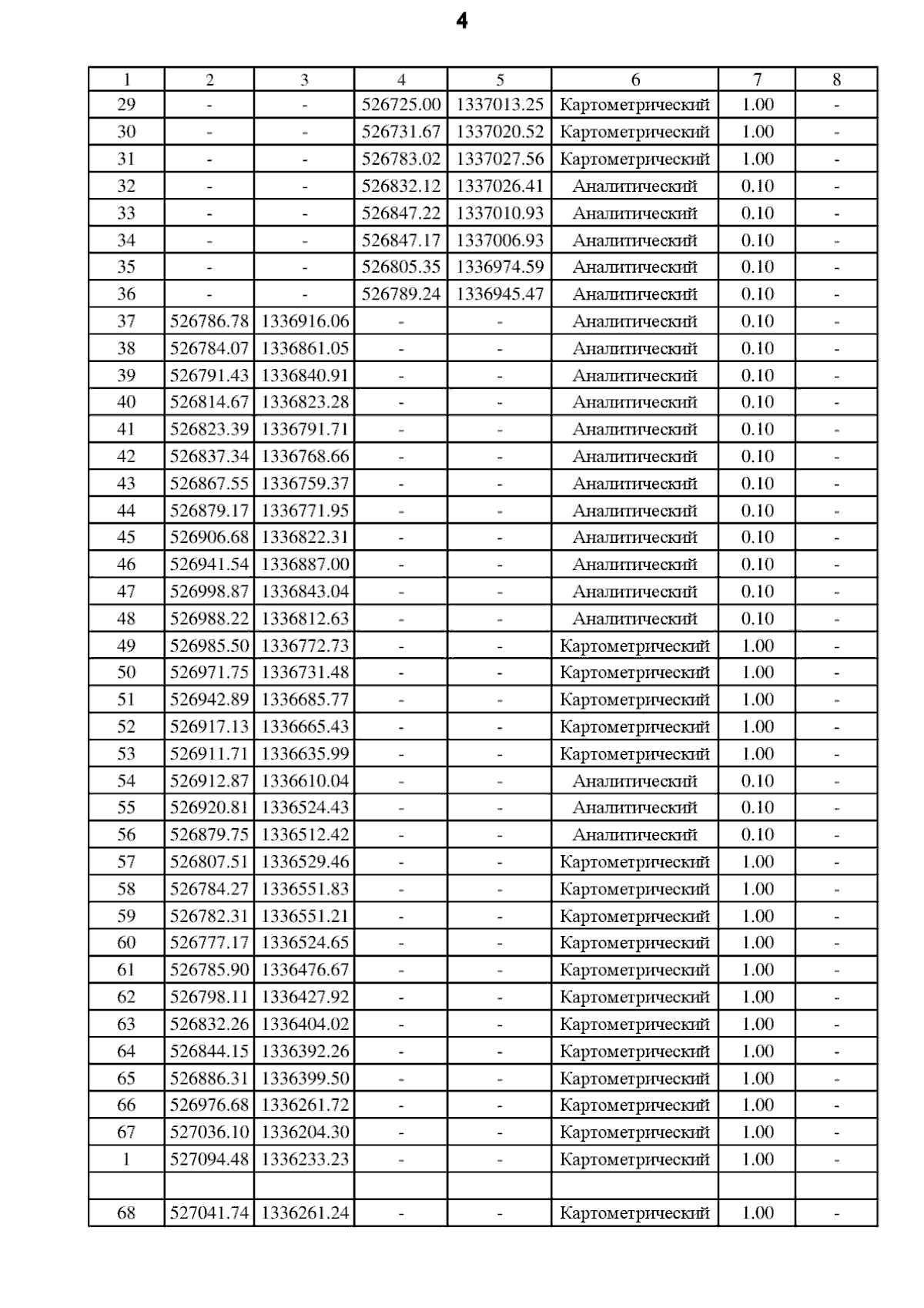 4

| 1 | 2 | 3 | 4 | 5 | 6 | 7 | 8 |
|---|---|---|---|---|---|---|---|
| 29 | - | - | 526725.00 | 1337013.25 | Картометрический | 1.00 | - |
| 30 | - | - | 526731.67 | 1337020.52 | Картометрический | 1.00 | - |
| 31 | - | - | 526783.02 | 1337027.56 | Картометрический | 1.00 | - |
| 32 | - | - | 526832.12 | 1337026.41 | Аналитический | 0.10 | - |
| 33 | - | - | 526847.22 | 1337010.93 | Аналитический | 0.10 | - |
| 34 | - | - | 526847.17 | 1337006.93 | Аналитический | 0.10 | - |
| 35 | - | - | 526805.35 | 1336974.59 | Аналитический | 0.10 | - |
| 36 | - | - | 526789.24 | 1336945.47 | Аналитический | 0.10 | - |
| 37 | 526786.78 | 1336916.06 | - | - | Аналитический | 0.10 | - |
| 38 | 526784.07 | 1336861.05 | - | - | Аналитический | 0.10 | - |
| 39 | 526791.43 | 1336840.91 | - | - | Аналитический | 0.10 | - |
| 40 | 526814.67 | 1336823.28 | - | - | Аналитический | 0.10 | - |
| 41 | 526823.39 | 1336791.71 | - | - | Аналитический | 0.10 | - |
| 42 | 526837.34 | 1336768.66 | - | - | Аналитический | 0.10 | - |
| 43 | 526867.55 | 1336759.37 | - | - | Аналитический | 0.10 | - |
| 44 | 526879.17 | 1336771.95 | - | - | Аналитический | 0.10 | - |
| 45 | 526906.68 | 1336822.31 | - | - | Аналитический | 0.10 | - |
| 46 | 526941.54 | 1336887.00 | - | - | Аналитический | 0.10 | - |
| 47 | 526998.87 | 1336843.04 | - | - | Аналитический | 0.10 | - |
| 48 | 526988.22 | 1336812.63 | - | - | Аналитический | 0.10 | - |
| 49 | 526985.50 | 1336772.73 | - | - | Картометрический | 1.00 | - |
| 50 | 526971.75 | 1336731.48 | - | - | Картометрический | 1.00 | - |
| 51 | 526942.89 | 1336685.77 | - | - | Картометрический | 1.00 | - |
| 52 | 526917.13 | 1336665.43 | - | - | Картометрический | 1.00 | - |
| 53 | 526911.71 | 1336635.99 | - | - | Картометрический | 1.00 | - |
| 54 | 526912.87 | 1336610.04 | - | - | Аналитический | 0.10 | - |
| 55 | 526920.81 | 1336524.43 | - | - | Аналитический | 0.10 | - |
| 56 | 526879.75 | 1336512.42 | - | - | Аналитический | 0.10 | - |
| 57 | 526807.51 | 1336529.46 | - | - | Картометрический | 1.00 | - |
| 58 | 526784.27 | 1336551.83 | - | - | Картометрический | 1.00 | - |
| 59 | 526782.31 | 1336551.21 | - | - | Картометрический | 1.00 | - |
| 60 | 526777.17 | 1336524.65 | - | - | Картометрический | 1.00 | - |
| 61 | 526785.90 | 1336476.67 | - | - | Картометрический | 1.00 | - |
| 62 | 526798.11 | 1336427.92 | - | - | Картометрический | 1.00 | - |
| 63 | 526832.26 | 1336404.02 | - | - | Картометрический | 1.00 | - |
| 64 | 526844.15 | 1336392.26 | - | - | Картометрический | 1.00 | - |
| 65 | 526886.31 | 1336399.50 | - | - | Картометрический | 1.00 | - |
| 66 | 526976.68 | 1336261.72 | - | - | Картометрический | 1.00 | - |
| 67 | 527036.10 | 1336204.30 | - | - | Картометрический | 1.00 | - |
| 1 | 527094.48 | 1336233.23 | - | - | Картометрический | 1.00 | - |
| | | | | | | | |
| 68 | 527041.74 | 1336261.24 | - | - | Картометрический | 1.00 | - |